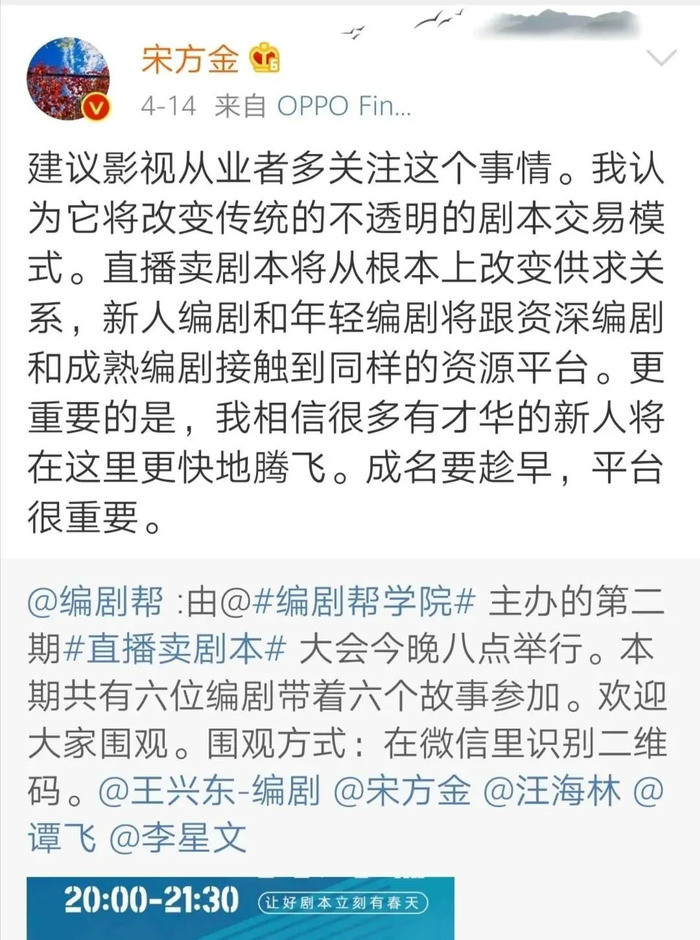 宋方金

4-14 来自 OPPO Fin...

建议影视从业者多关注这个事情。我认为它将改变传统的不透明的剧本交易模式。直播卖剧本将从根本上改变供求关系，新人编剧和年轻编剧将跟资深编剧和成熟编剧接触到同样的资源平台。更重要的是，我相信很多有才华的新人将在这里更快地腾飞。成名要趁早，平台很重要。

@编剧帮 :由@#编剧帮学院# 主办的第二期#直播卖剧本# 大会今晚八点举行。本期共有六位编剧带着六个故事参加。欢迎大家围观。围观方式：在微信里识别二维码。@王兴东-编剧 @宋方金 @汪海林 @谭飞 @李星文

20:00-21:30 让好剧本立刻有春天